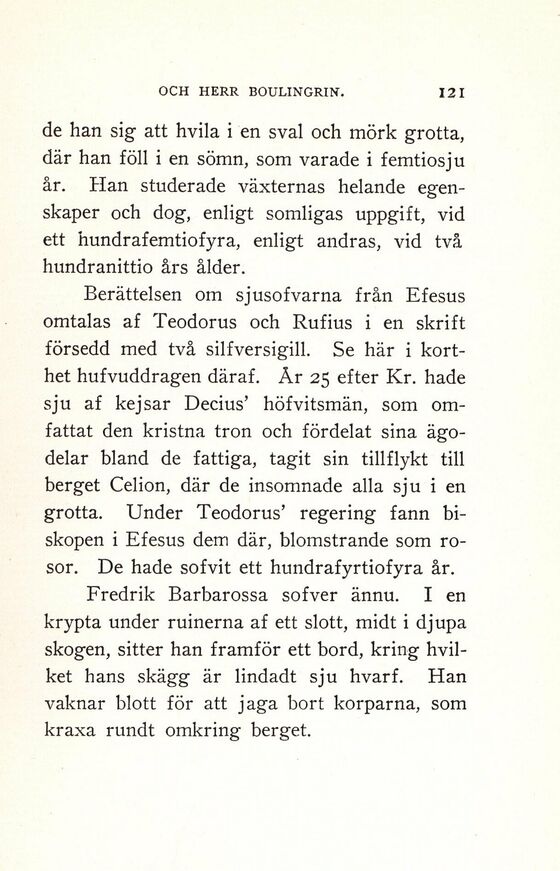 OCH HERR BOULINGRIN. 121

de han sig att hvila i en sval och mörk grotta, där han föll i en sömn, som varade i femtiosju år. Han studerade växternas helande egenskaper och dog, enligt somligas uppgift, vid ett hundrafemtiofyra, enligt andras, vid två hundranittio års ålder.

Berättelsen om sjusofvarna från Efesus omtalas af Teodorus och Rufius i en skrift försedd med två silfversigill. Se här i korthet hufvuddragen däraf. År 25 efter Kr. hade sju af kejsar Decius' höfvitsmän, som omfattat den kristna tron och fördelat sina ägodelar bland de fattiga, tagit sin tillflykt till berget Celion, där de insomnade alla sju i en grotta. Under Teodorus' regering fann biskopen i Efesus dem där, blomstrande som rosor. De hade sofvit ett hundrafyrtiofyra år.

Fredrik Barbarossa sofver ännu. I en krypta under ruinerna af ett slott, midt i djupa skogen, sitter han framför ett bord, kring hvilket hans skägg är lindadt sju hvarf. Han vaknar blott för att jaga bort korparna, som kraxa rundt omkring berget.